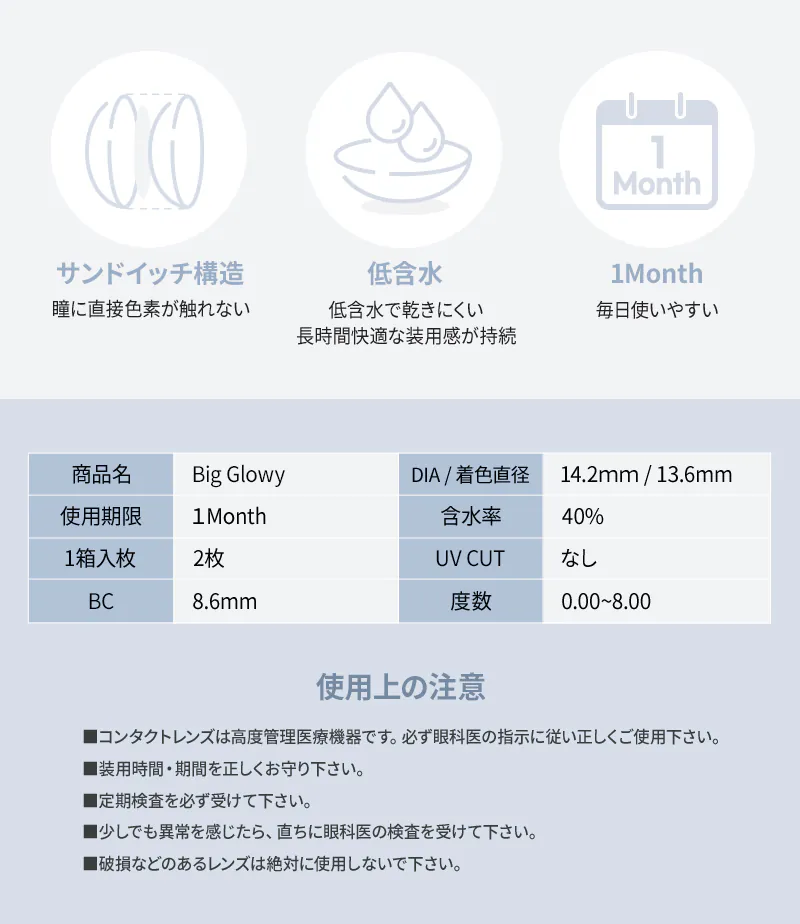 1
Month

サンドイッチ構造
瞳に直接色素が触れない

低含水
低含水で乾きにくい
長時間快適な装用感が持続

1Month
毎日使いやすい

| 商品名 | Big Glowy | DIA / 着色直径 | 14.2mm / 13.6mm |
|---|---|---|---|
| 使用期限 | 1Month | 含水率 | 40% |
| 1箱入枚 | 2枚 | UV CUT | なし |
| BC | 8.6mm | 度数 | 0.00~8.00 |

使用上の注意

■コンタクトレンズは高度管理医療機器です。必ず眼科医の指示に従い正しくご使用下さい。
■装用時間・期間を正しくお守り下さい。
■定期検査を必ず受けて下さい。
■少しでも異常を感じたら、直ちに眼科医の検査を受けて下さい。
■破損などのあるレンズは絶対に使用しないで下さい。